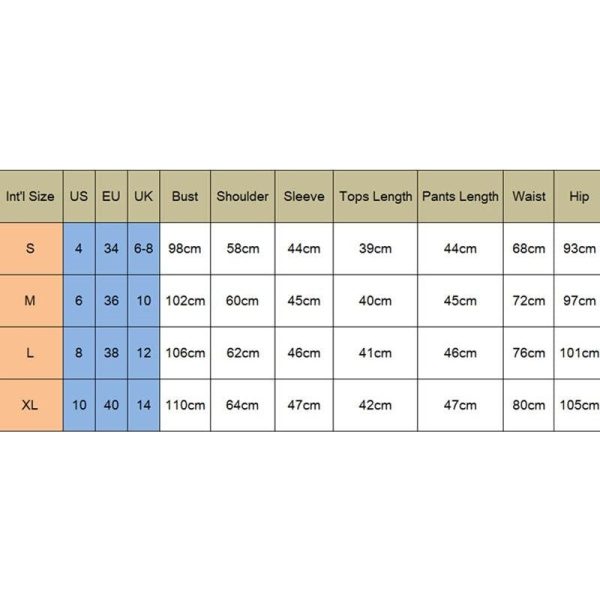 | Int'l Size | US | EU | UK | Bust | Shoulder | Sleeve | Tops Length | Pants Length | Waist | Hip |
|---|---|---|---|---|---|---|---|---|---|---|
| S | 4 | 34 | 6-8 | 98cm | 58cm | 44cm | 39cm | 44cm | 68cm | 93cm |
| M | 6 | 36 | 10 | 102cm | 60cm | 45cm | 40cm | 45cm | 72cm | 97cm |
| L | 8 | 38 | 12 | 106cm | 62cm | 46cm | 41cm | 46cm | 76cm | 101cm |
| XL | 10 | 40 | 14 | 110cm | 64cm | 47cm | 42cm | 47cm | 80cm | 105cm |